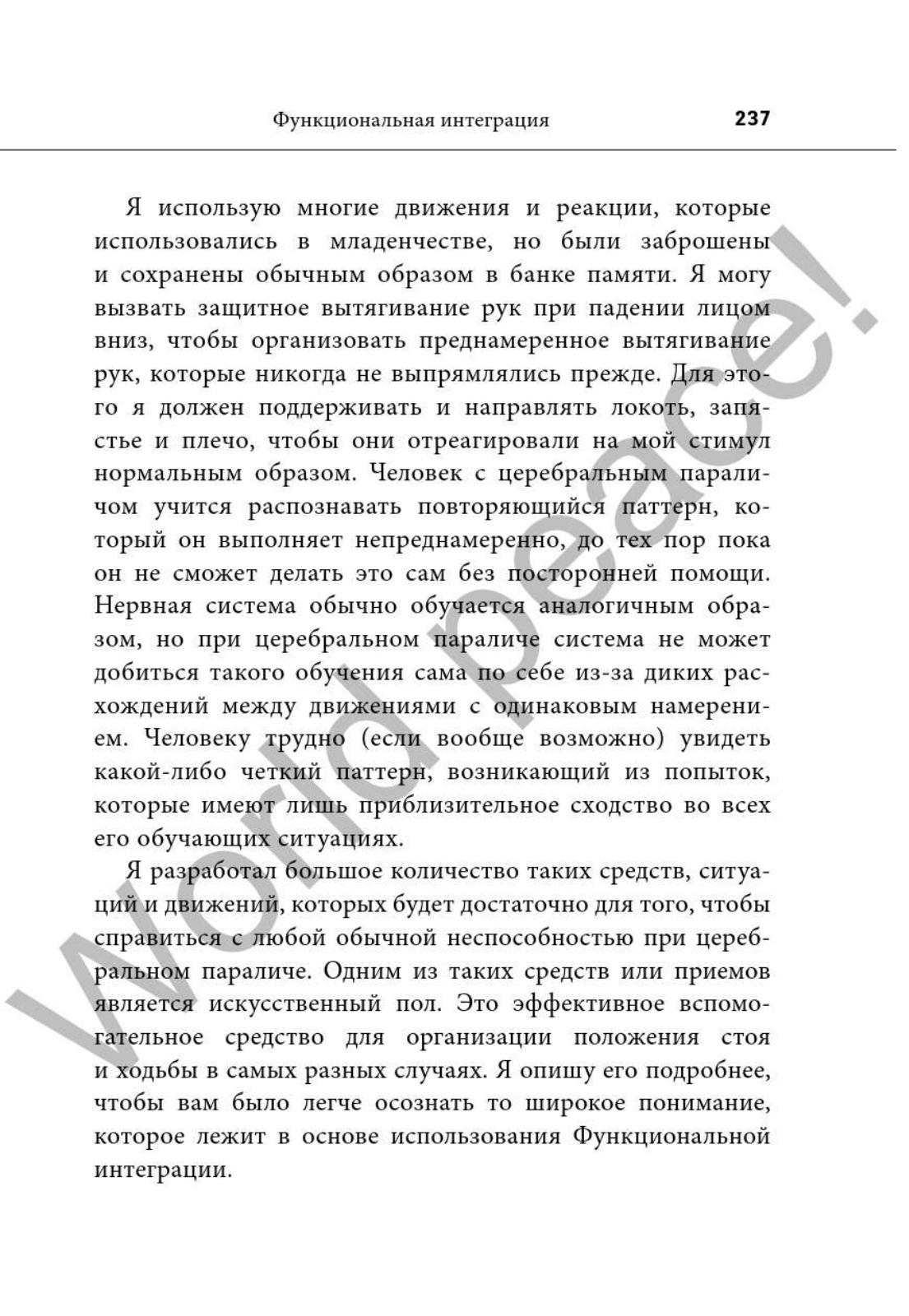 Функциональная интеграция 237

Я использую многие движения и реакции, которые использовались в младенчестве, но были заброшены и сохранены обычным образом в банке памяти. Я могу вызвать защитное вытягивание рук при падении лицом вниз, чтобы организовать преднамеренное вытягивание рук, которые никогда не выпрямлялись прежде. Для этого я должен поддерживать и направлять локоть, запястье и плечо, чтобы они отреагировали на мой стимул нормальным образом. Человек с церебральным параличом учится распознавать повторяющийся паттерн, который он выполняет непреднамеренно, до тех пор пока он не сможет делать это сам без посторонней помощи. Нервная система обычно обучается аналогичным образом, но при церебральном параличе система не может добиться такого обучения сама по себе из-за диких расхождений между движениями с одинаковым намерением. Человеку трудно (если вообще возможно) увидеть какой-либо четкий паттерн, возникающий из попыток, которые имеют лишь приблизительное сходство во всех его обучающих ситуациях.

Я разработал большое количество таких средств, ситуаций и движений, которых будет достаточно для того, чтобы справиться с любой обычной неспособностью при церебральном параличе. Одним из таких средств или приемов является искусственный пол. Это эффективное вспомогательное средство для организации положения стоя и ходьбы в самых разных случаях. Я опишу его подробнее, чтобы вам было легче осознать то широкое понимание, которое лежит в основе использования Функциональной интеграции.

World peace!